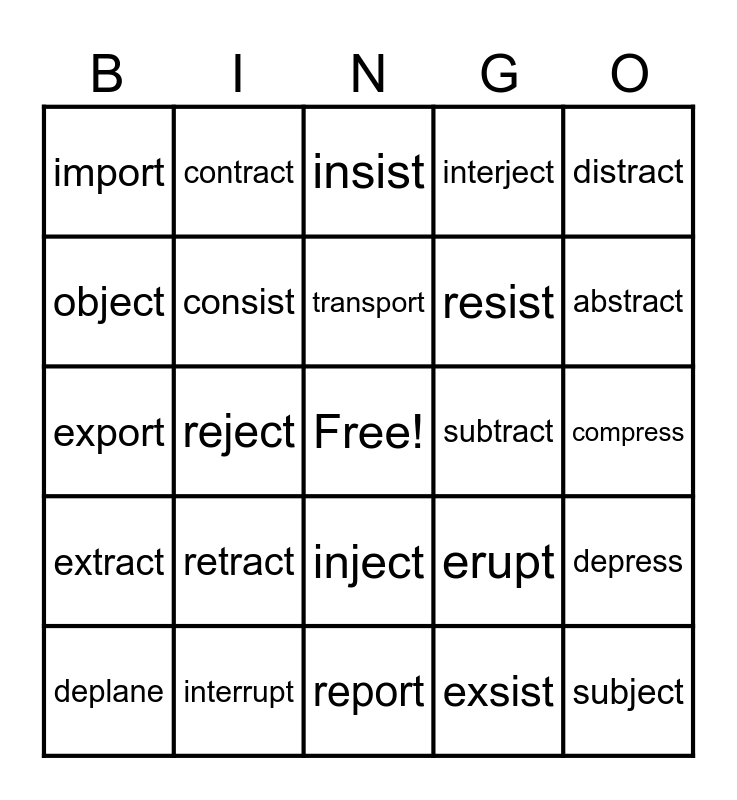 | B | I | N | G | O |
|---|---|---|---|---|
| import | contract | insist | interject | distract |
| object | consist | transport | resist | abstract |
| export | reject | Free! | subtract | compress |
| extract | retract | inject | erupt | depress |
| deplane | interrupt | report | exsist | subject |